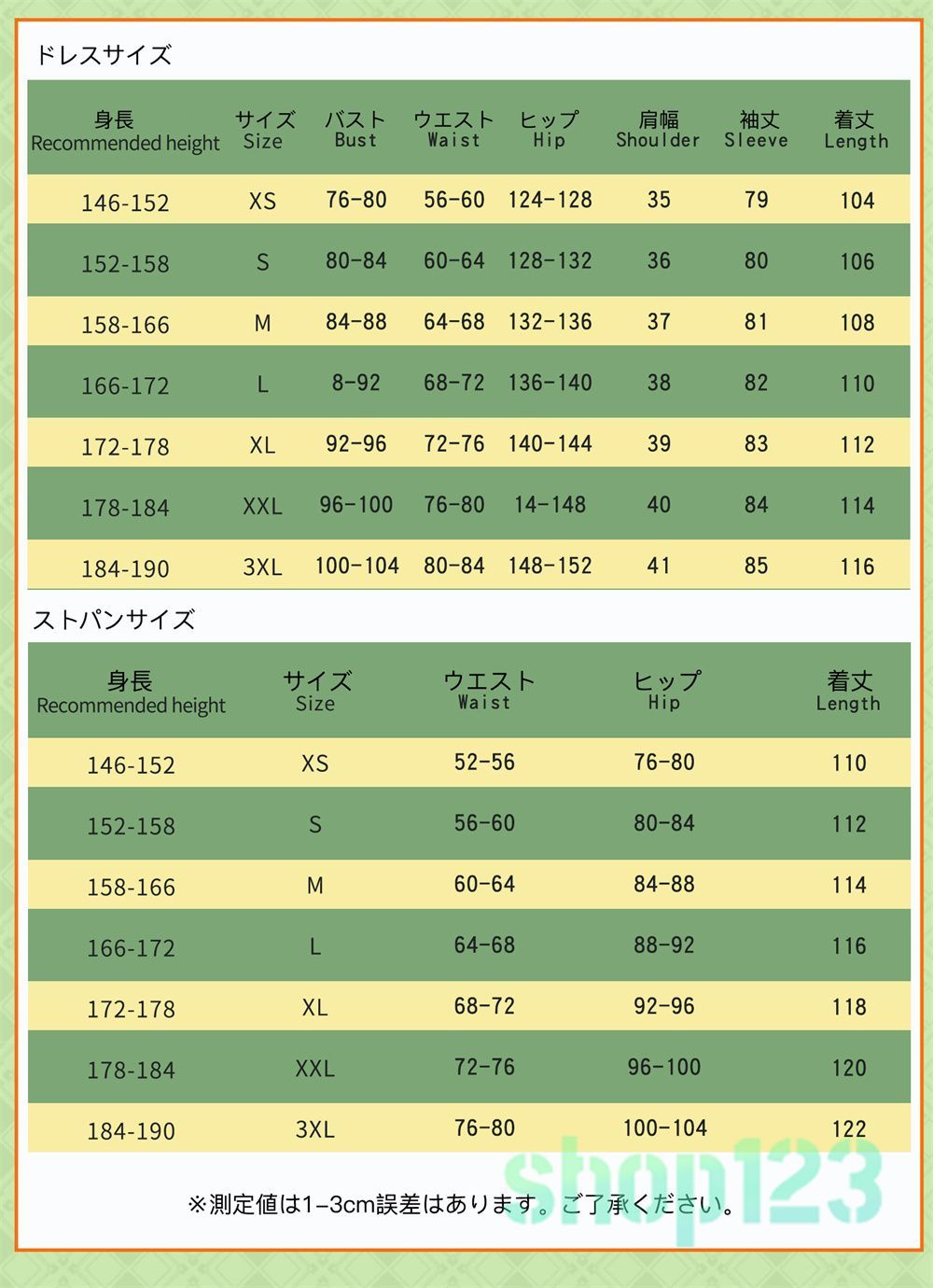 ドレスサイズ

| 身長 Recommended height | サイズ Size | バスト Bust | ウエスト Waist | ヒップ Hip | 肩幅 Shoulder | 袖丈 Sleeve | 着丈 Length |
|---|---|---|---|---|---|---|---|
| 146-152 | XS | 76-80 | 56-60 | 124-128 | 35 | 79 | 104 |
| 152-158 | S | 80-84 | 60-64 | 128-132 | 36 | 80 | 106 |
| 158-166 | M | 84-88 | 64-68 | 132-136 | 37 | 81 | 108 |
| 166-172 | L | 8-92 | 68-72 | 136-140 | 38 | 82 | 110 |
| 172-178 | XL | 92-96 | 72-76 | 140-144 | 39 | 83 | 112 |
| 178-184 | XXL | 96-100 | 76-80 | 14-148 | 40 | 84 | 114 |
| 184-190 | 3XL | 100-104 | 80-84 | 148-152 | 41 | 85 | 116 |

ストパンサイズ

| 身長 Recommended height | サイズ Size | ウエスト Waist | ヒップ Hip | 着丈 Length |
|---|---|---|---|---|
| 146-152 | XS | 52-56 | 76-80 | 110 |
| 152-158 | S | 56-60 | 80-84 | 112 |
| 158-166 | M | 60-64 | 84-88 | 114 |
| 166-172 | L | 64-68 | 88-92 | 116 |
| 172-178 | XL | 68-72 | 92-96 | 118 |
| 178-184 | XXL | 72-76 | 96-100 | 120 |
| 184-190 | 3XL | 76-80 | 100-104 | 122 |

※測定値は1-3cm誤差はあります。ご了承ください。

shop123